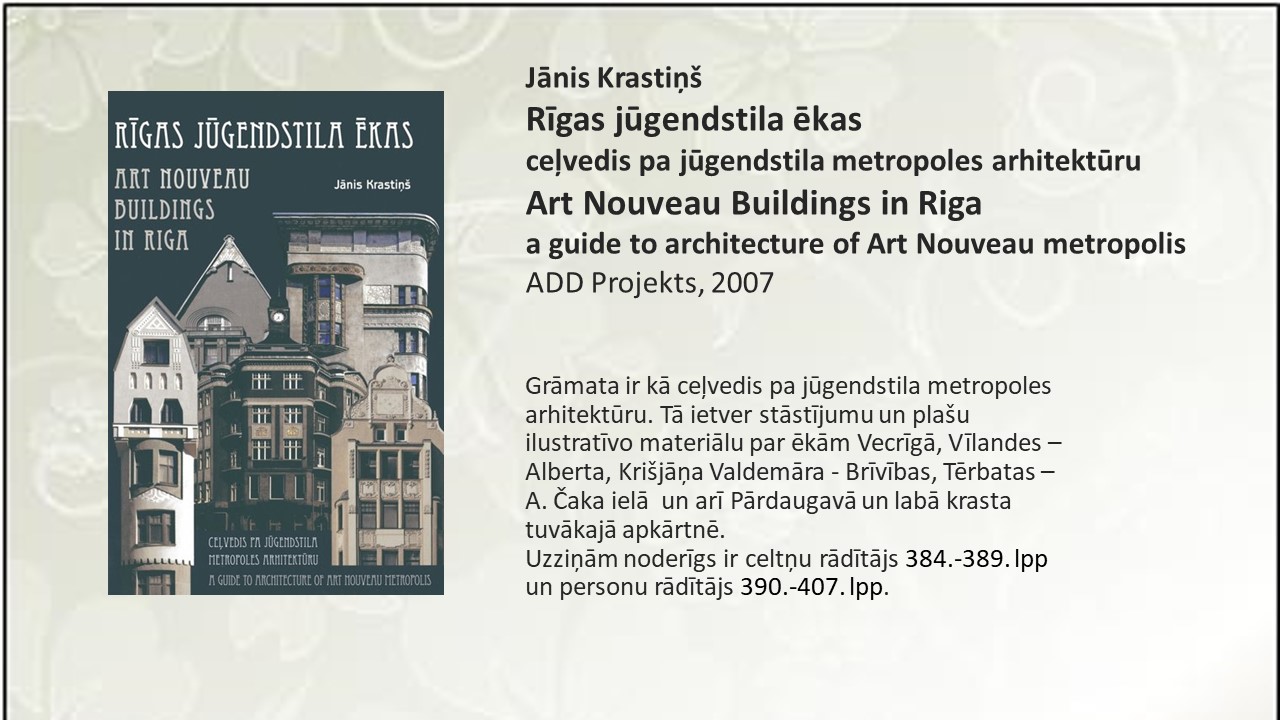 RĪGAS JŪGENDSTILA ĒKAS
ART NOUVEAU BUILDINGS IN RIGA
Jānis Krastiņš
CEĻVEDIS PA JŪGENDSTILA METROPOLES ARHITEKTŪRU
A GUIDE TO ARCHITECTURE OF ART NOUVEAU METROPOLIS

Jānis Krastiņš
Rīgas jūgendstila ēkas
ceļvedis pa jūgendstila metropoles arhitektūru
Art Nouveau Buildings in Riga
a guide to architecture of Art Nouveau metropolis
ADD Projekts, 2007

Grāmata ir kā ceļvedis pa jūgendstila metropoles arhitektūru. Tā ietver stāstījumu un plašu ilustratīvo materiālu par ēkām Vecrīgā, Vīlandes – Alberta, Krišjāņa Valdemāra - Brīvības, Tērbatas – A. Čaka ielā un arī Pārdaugavā un labā krasta tuvākajā apkārtnē.
Uzziņām noderīgs ir celtņu rādītājs 384.-389. lpp un personu rādītājs 390.-407. lpp.